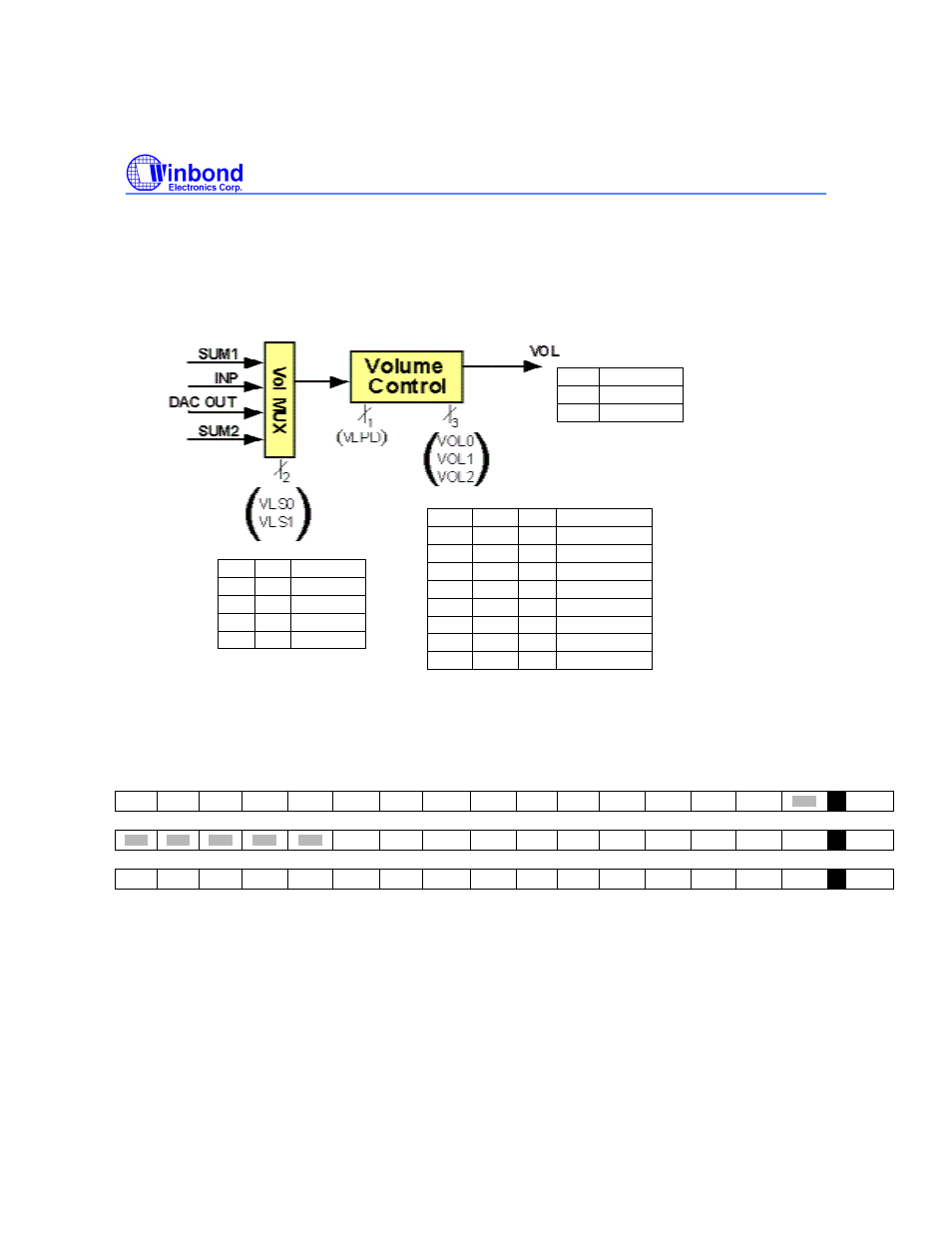 Winbond Electronics Corp.

SUM1
INP
DAC OUT
SUM2
Vol MUX
Volume Control
VOL
1
(VLPD)
3
VOL0
VOL1
VOL2
2
VLS0
VLS1